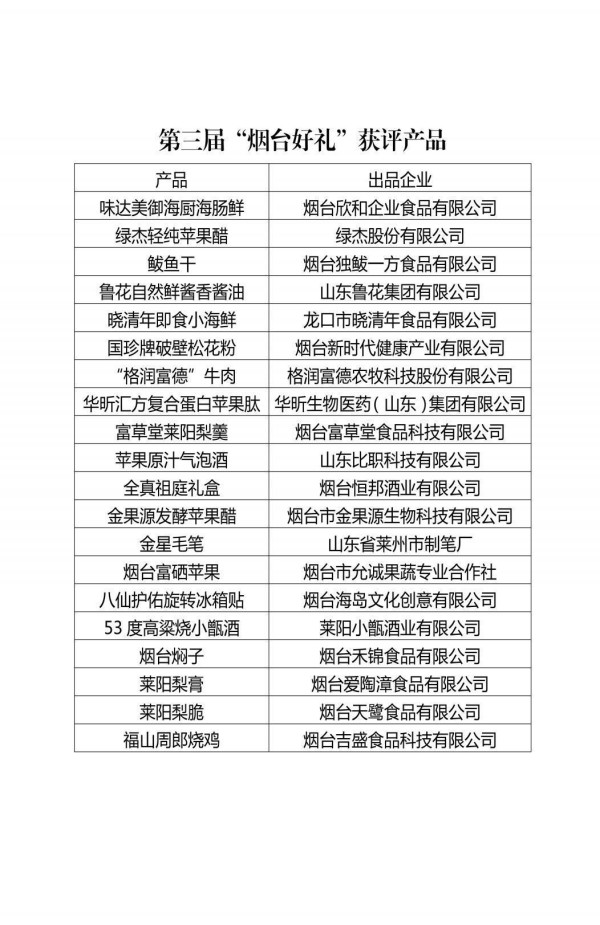 第三届“烟台好礼”获评产品

| 产品 | 出品企业 |
|---|---|
| 味达美御海厨海肠鲜 | 烟台欣和企业食品有限公司 |
| 绿杰轻纯苹果醋 | 绿杰股份有限公司 |
| 鲅鱼干 | 烟台独鲅一方食品有限公司 |
| 鲁花自然鲜酱香酱油 | 山东鲁花集团有限公司 |
| 晓清年即食小海鲜 | 龙口市晓清年食品有限公司 |
| 国珍牌破壁松花粉 | 烟台新时代健康产业有限公司 |
| “格润富德”牛肉 | 格润富德农牧科技股份有限公司 |
| 华昕汇方复合蛋白苹果肽 | 华昕生物医药（山东）集团有限公司 |
| 富草堂莱阳梨羹 | 烟台富草堂食品科技有限公司 |
| 苹果原汁气泡酒 | 山东比职科技有限公司 |
| 全真祖庭礼盒 | 烟台恒邦酒业有限公司 |
| 金果源发酵苹果醋 | 烟台市金果源生物科技有限公司 |
| 金星毛笔 | 山东省莱州市制笔厂 |
| 烟台富硒苹果 | 烟台市允诚果蔬专业合作社 |
| 八仙护佑旋转冰箱贴 | 烟台海岛文化创意有限公司 |
| 53度高粱烧小甑酒 | 莱阳小甑酒业有限公司 |
| 烟台焖子 | 烟台禾锦食品有限公司 |
| 莱阳梨膏 | 烟台爱陶漳食品有限公司 |
| 莱阳梨脆 | 烟台天鹭食品有限公司 |
| 福山周郎烧鸡 | 烟台吉盛食品科技有限公司 |